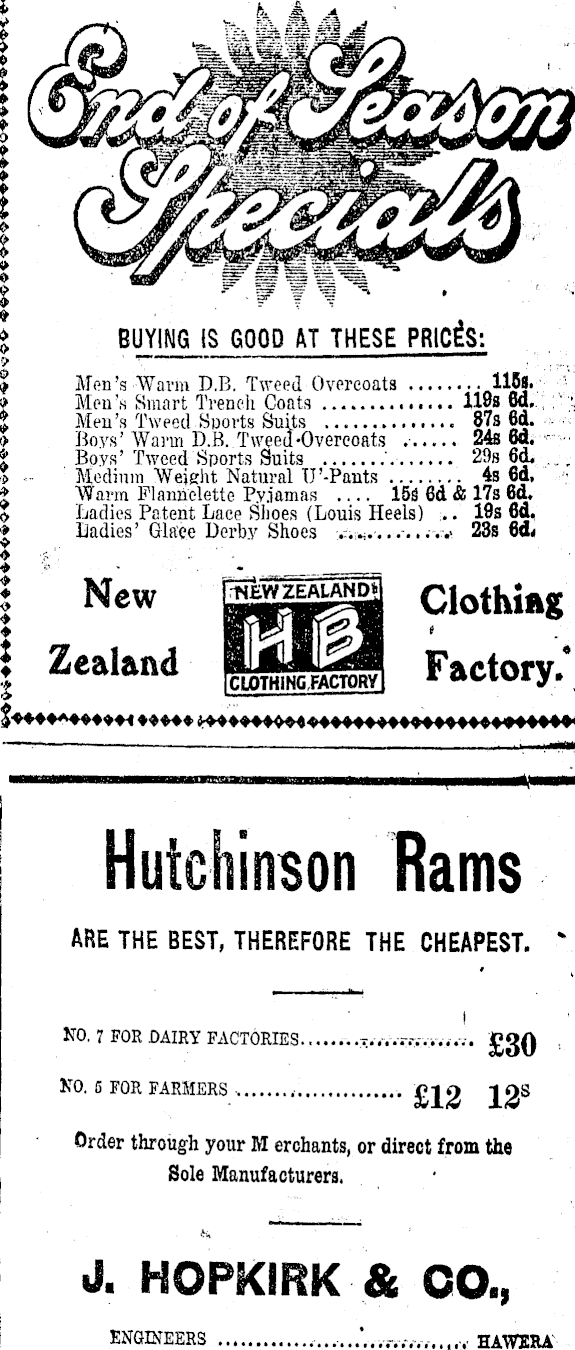 End of Season Specials

BUYING IS GOOD AT THESE PRICES:

Men's Warm D.B. Tweed Overcoats 115s.
Men's Smart Trench Coats 119s 6d.
Men's Tweed Sports Suits 87s 6d.
Boys' Warm D.B. Tweed Overcoats 24s 6d.
Boys' Tweed Sports Suits 29s 6d.
Medium Weight Natural U'-Pants 4s 6d.
Warm Flannelette Pyjamas 15s 6d & 17s 6d.
Ladies Patent Lace Shoes (Louis Heels) 19s 6d.
Ladies' Glace Derby Shoes 23s 6d.

New Zealand

NEW ZEALAND
HB
CLOTHING FACTORY

Clothing Factory.

Hutchinson Rams

ARE THE BEST, THEREFORE THE CHEAPEST.

NO. 7 FOR DAIRY FACTORIES £30

NO. 5 FOR FARMERS £12 12s

Order through your M erchants, or direct from the Sole Manufacturers.

J. HOPKIRK & CO.,

ENGINEERS HAWERA